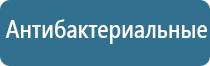 Антибактериальные